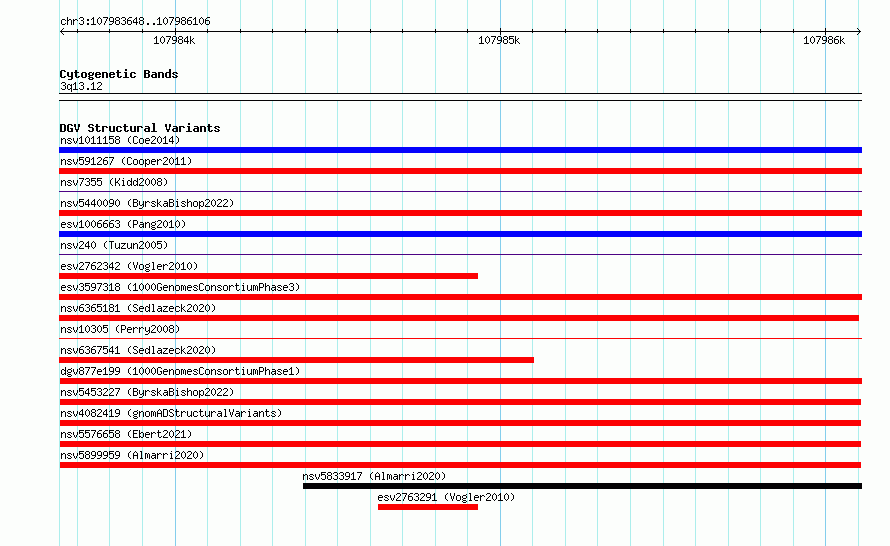 chr3:107983648..107986106

107984k
107985k
107986k

Cytogenetic Bands
3q13.12

DGV Structural Variants
nsv1011158 (Coe2014)
nsv591267 (Cooper2011)
nsv7355 (Kidd2008)
nsv5440090 (ByrskaBishop2022)
esv1006663 (Pang2010)
nsv240 (Tuzun2005)
esv2762342 (Vogler2010)
esv3597318 (1000GenomesConsortiumPhase3)
nsv6365181 (Sedlazeck2020)
nsv10305 (Perry2008)
nsv6367541 (Sedlazeck2020)
dgv877e199 (1000GenomesConsortiumPhase1)
nsv5453227 (ByrskaBishop2022)
nsv4082419 (gnomADStructuralVariants)
nsv5576658 (Ebert2021)
nsv5899959 (Almarri2020)
nsv5833917 (Almarri2020)
esv2763291 (Vogler2010)